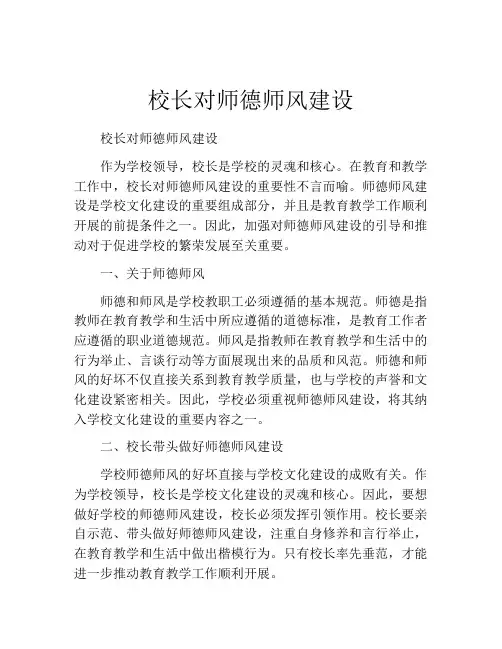 校长对师德师风建设

校长对师德师风建设

作为学校领导，校长是学校的灵魂和核心。在教育和教学工作中，校长对师德师风建设的重要性不言而喻。师德师风建设是学校文化建设的重要组成部分，并且是教育教学工作顺利开展的前提条件之一。因此，加强对师德师风建设的引导和推动对于促进学校的繁荣发展至关重要。

一、关于师德师风

师德和师风是学校教职工必须遵循的基本规范。师德是指教师在教育教学和生活中所应遵循的道德标准，是教育工作者应遵循的职业道德规范。师风是指教师在教育教学和生活中的行为举止、言谈行动等方面展现出来的品质和风范。师德和师风的好坏不仅直接关系到教育教学质量，也与学校的声誉和文化建设紧密相关。因此，学校必须重视师德师风建设，将其纳入学校文化建设的重要内容之一。

二、校长带头做好师德师风建设

学校师德师风的好坏直接与学校文化建设的成败有关。作为学校领导，校长是学校文化建设的灵魂和核心。因此，要想做好学校的师德师风建设，校长必须发挥引领作用。校长要亲自示范、带头做好师德师风建设，注重自身修养和言行举止，在教育教学和生活中做出楷模行为。只有校长率先垂范，才能进一步推动教育教学工作顺利开展。